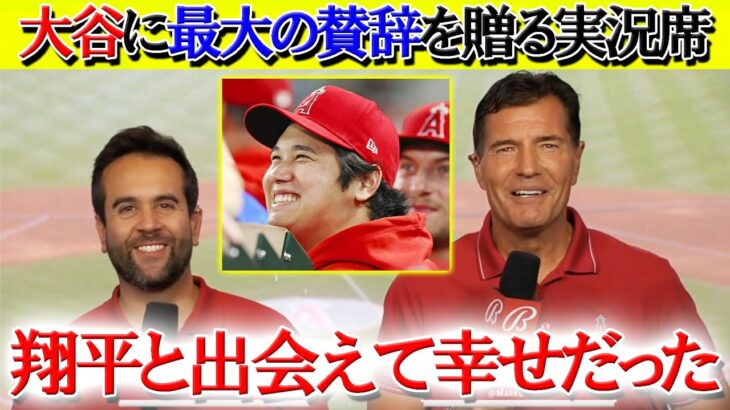 大谷に最大の賛辞を贈る実況席

翔平と出会えて幸せだった